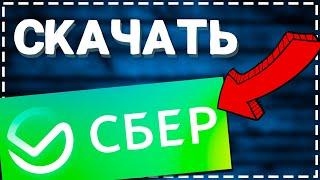 СКАЧАТЬ
СБЕР